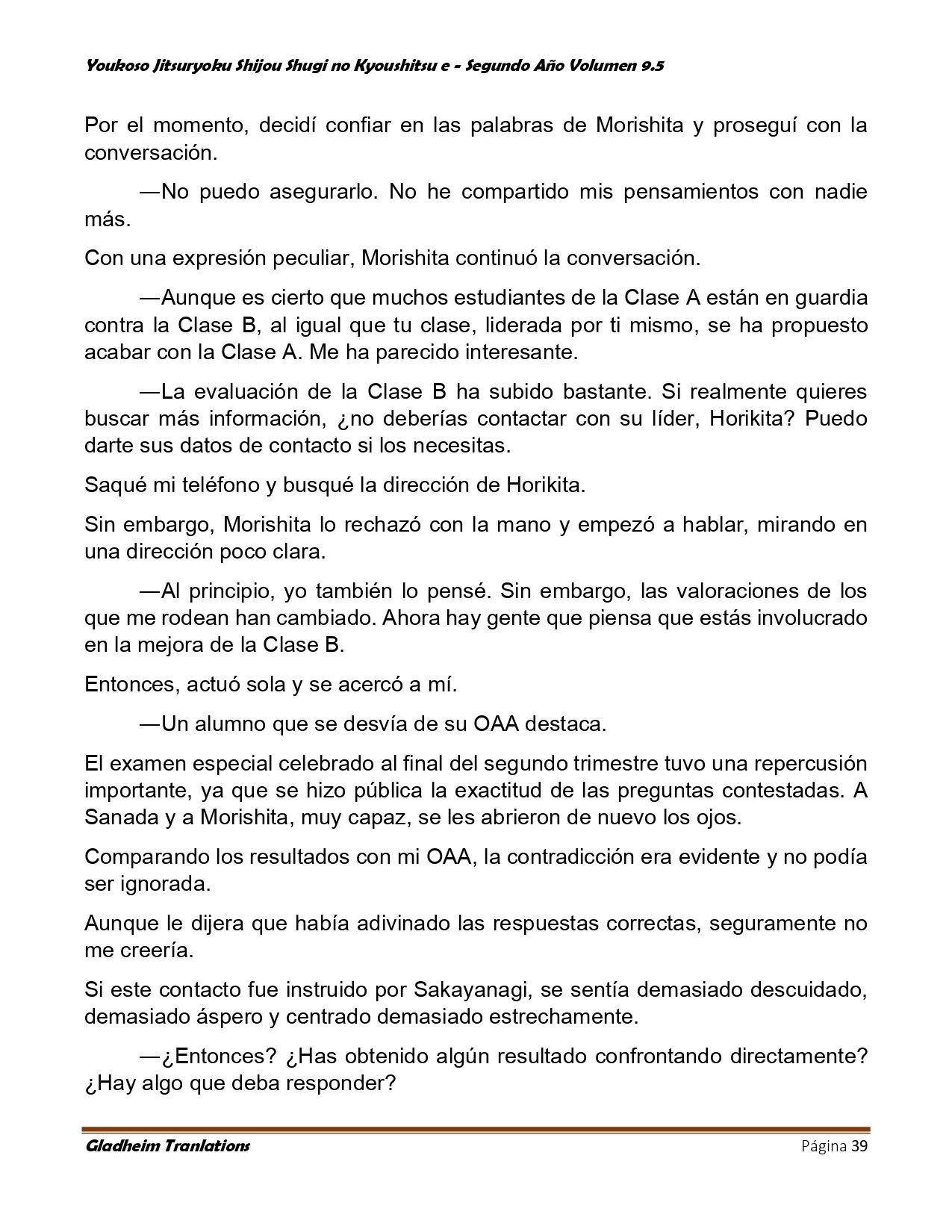 Youkoso Jitsuryoku Shijou Shugi no Kyoushitsu e - Segundo Año Volumen 9.5

Por el momento, decidí confiar en las palabras de Morishita y proseguí con la conversación.

—No puedo asegurarlo. No he compartido mis pensamientos con nadie más.

Con una expresión peculiar, Morishita continuó la conversación.

—Aunque es cierto que muchos estudiantes de la Clase A están en guardia contra la Clase B, al igual que tu clase, liderada por ti mismo, se ha propuesto acabar con la Clase A. Me ha parecido interesante.

—La evaluación de la Clase B ha subido bastante. Si realmente quieres buscar más información, ¿no deberías contactar con su líder, Horikita? Puedo darte sus datos de contacto si los necesitas.

Saqué mi teléfono y busqué la dirección de Horikita.

Sin embargo, Morishita lo rechazó con la mano y empezó a hablar, mirando en una dirección poco clara.

—Al principio, yo también lo pensé. Sin embargo, las valoraciones de los que me rodean han cambiado. Ahora hay gente que piensa que estás involucrado en la mejora de la Clase B.

Entonces, actuó sola y se acercó a mí.

—Un alumno que se desvía de su OAA destaca.

El examen especial celebrado al final del segundo trimestre tuvo una repercusión importante, ya que se hizo pública la exactitud de las preguntas contestadas. A Sanada y a Morishita, muy capaz, se les abrieron de nuevo los ojos.

Comparando los resultados con mi OAA, la contradicción era evidente y no podía ser ignorada.

Aunque le dijera que había adivinado las respuestas correctas, seguramente no me creería.

Si este contacto fue instruido por Sakayanagi, se sentía demasiado descuidado, demasiado áspero y centrado demasiado estrechamente.

—¿Entonces? ¿Has obtenido algún resultado confrontando directamente? ¿Hay algo que deba responder?

Gladheim Tranlations Página 39